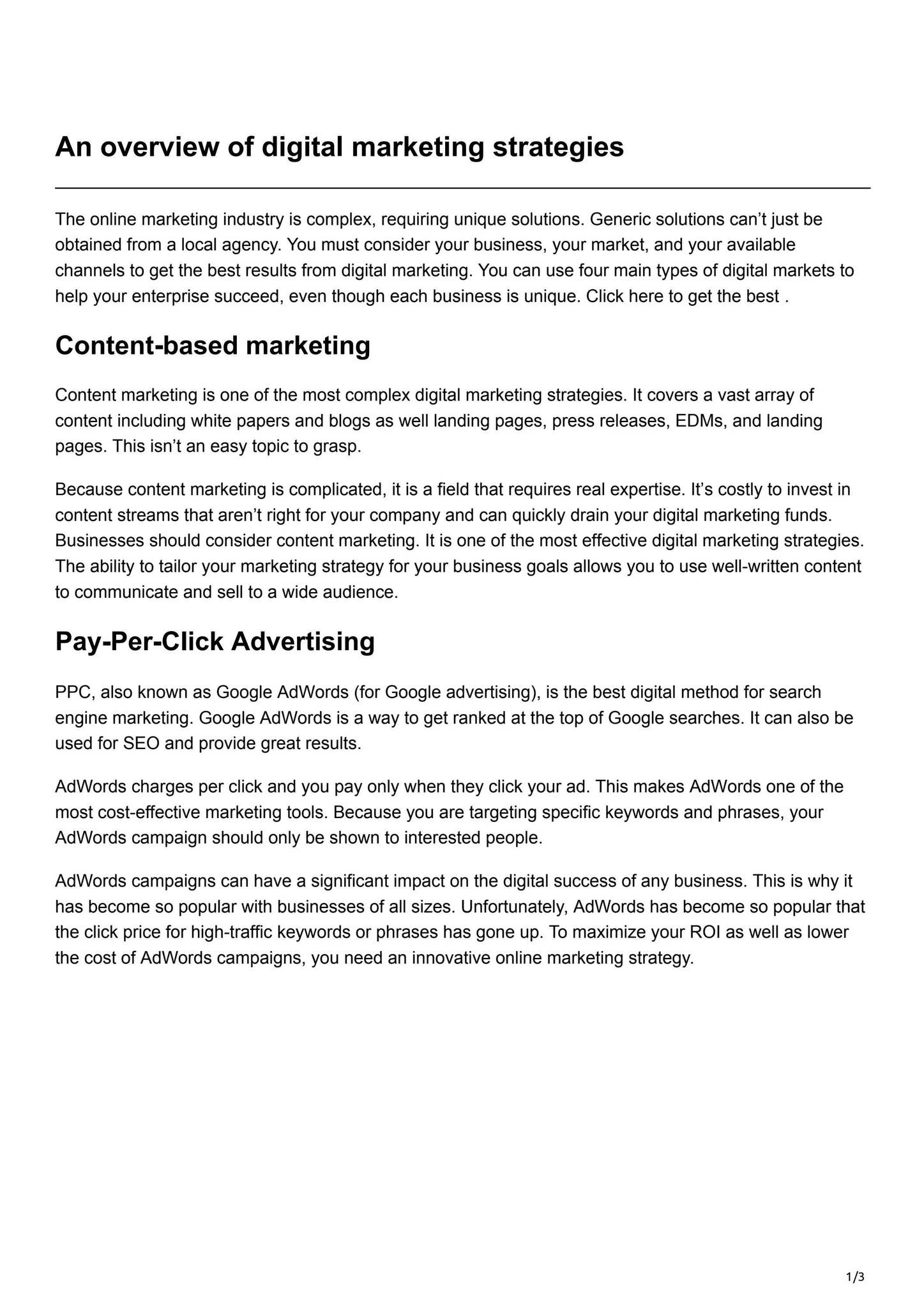 An overview of digital marketing strategies

The online marketing industry is complex, requiring unique solutions. Generic solutions can't just be obtained from a local agency. You must consider your business, your market, and your available channels to get the best results from digital marketing. You can use four main types of digital markets to help your enterprise succeed, even though each business is unique. Click here to get the best .

Content-based marketing

Content marketing is one of the most complex digital marketing strategies. It covers a vast array of content including white papers and blogs as well landing pages, press releases, EDMs, and landing pages. This isn't an easy topic to grasp.

Because content marketing is complicated, it is a field that requires real expertise. It's costly to invest in content streams that aren't right for your company and can quickly drain your digital marketing funds. Businesses should consider content marketing. It is one of the most effective digital marketing strategies. The ability to tailor your marketing strategy for your business goals allows you to use well-written content to communicate and sell to a wide audience.

Pay-Per-Click Advertising

PPC, also known as Google AdWords (for Google advertising), is the best digital method for search engine marketing. Google AdWords is a way to get ranked at the top of Google searches. It can also be used for SEO and provide great results.

AdWords charges per click and you pay only when they click your ad. This makes AdWords one of the most cost-effective marketing tools. Because you are targeting specific keywords and phrases, your AdWords campaign should only be shown to interested people.

AdWords campaigns can have a significant impact on the digital success of any business. This is why it has become so popular with businesses of all sizes. Unfortunately, AdWords has become so popular that the click price for high-traffic keywords or phrases has gone up. To maximize your ROI as well as lower the cost of AdWords campaigns, you need an innovative online marketing strategy.

1/3